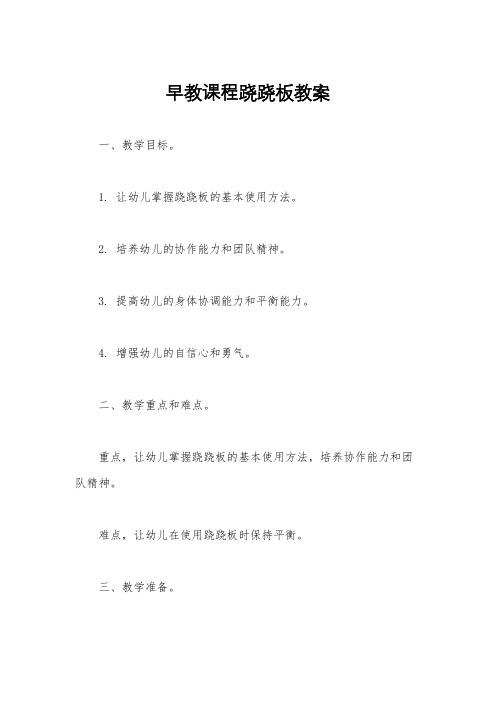 早教课程跷跷板教案

一、教学目标。

1. 让幼儿掌握跷跷板的基本使用方法。

2. 培养幼儿的协作能力和团队精神。

3. 提高幼儿的身体协调能力和平衡能力。

4. 增强幼儿的自信心和勇气。

二、教学重点和难点。

重点，让幼儿掌握跷跷板的基本使用方法，培养协作能力和团队精神。

难点，让幼儿在使用跷跷板时保持平衡。

三、教学准备。